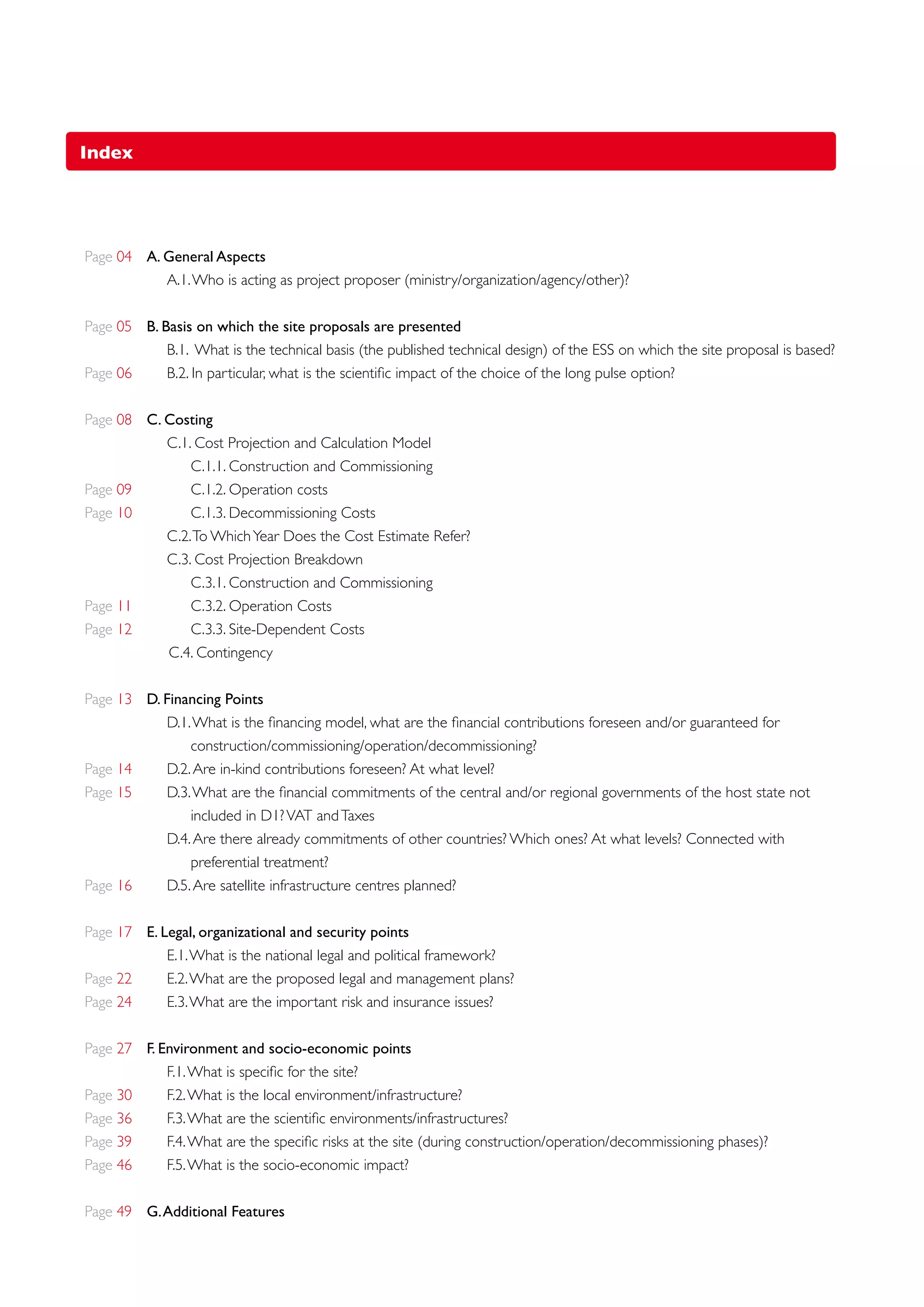 Index

Page 04 A. General Aspects
A.1. Who is acting as project proposer (ministry/organization/agency/other)?

Page 05 B. Basis on which the site proposals are presented
B.1. What is the technical basis (the published technical design) of the ESS on which the site proposal is based?
Page 06 B.2. In particular, what is the scientific impact of the choice of the long pulse option?

Page 08 C. Costing
C.1. Cost Projection and Calculation Model
C.1.1. Construction and Commissioning
Page 09 C.1.2. Operation costs
Page 10 C.1.3. Decommissioning Costs
C.2. To Which Year Does the Cost Estimate Refer?
C.3. Cost Projection Breakdown
C.3.1. Construction and Commissioning
Page 11 C.3.2. Operation Costs
Page 12 C.3.3. Site-Dependent Costs
C.4. Contingency

Page 13 D. Financing Points
D.1. What is the financing model, what are the financial contributions foreseen and/or guaranteed for construction/commissioning/operation/decommissioning?
Page 14 D.2. Are in-kind contributions foreseen? At what level?
Page 15 D.3. What are the financial commitments of the central and/or regional governments of the host state not included in D1? VAT and Taxes
D.4. Are there already commitments of other countries? Which ones? At what levels? Connected with preferential treatment?
Page 16 D.5. Are satellite infrastructure centres planned?

Page 17 E. Legal, organizational and security points
E.1. What is the national legal and political framework?
Page 22 E.2. What are the proposed legal and management plans?
Page 24 E.3. What are the important risk and insurance issues?

Page 27 F. Environment and socio-economic points
F.1. What is specific for the site?
Page 30 F.2. What is the local environment/infrastructure?
Page 36 F.3. What are the scientific environments/infrastructures?
Page 39 F.4. What are the specific risks at the site (during construction/operation/decommissioning phases)?
Page 46 F.5. What is the socio-economic impact?

Page 49 G. Additional Features